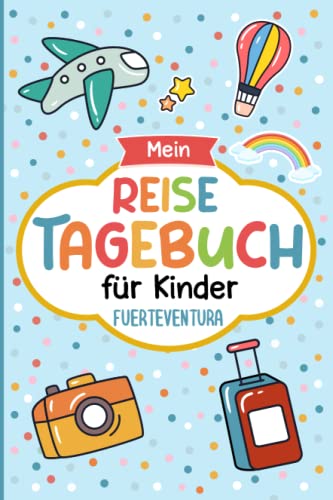 Mein

REISE
TAGEBUCH
für Kinder
FUERTEVENTURA